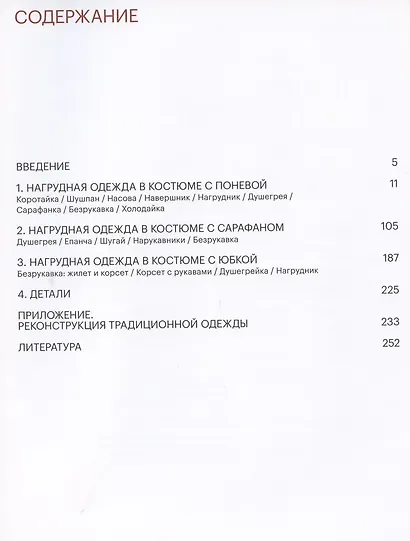 СОДЕРЖАНИЕ

ВВЕДЕНИЕ 5

1. НАГРУДНАЯ ОДЕЖДА В КОСТЮМЕ С ПОНЕВОЙ 11
Коротайка / Шушпан / Насова / Навершник / Нагрудник / Душегрея / Сарафанка / Безрукавка / Холодайка

2. НАГРУДНАЯ ОДЕЖДА В КОСТЮМЕ С САРАФАНОМ 105
Душегрея / Епанча / Шугай / Нарукавники / Безрукавка

3. НАГРУДНАЯ ОДЕЖДА В КОСТЮМЕ С ЮБКОЙ 187
Безрукавка: жилет и корсет / Корсет с рукавами / Душегрейка / Нагрудник

4. ДЕТАЛИ 225

ПРИЛОЖЕНИЕ.
РЕКОНСТРУКЦИЯ ТРАДИЦИОННОЙ ОДЕЖДЫ 233

ЛИТЕРАТУРА 252